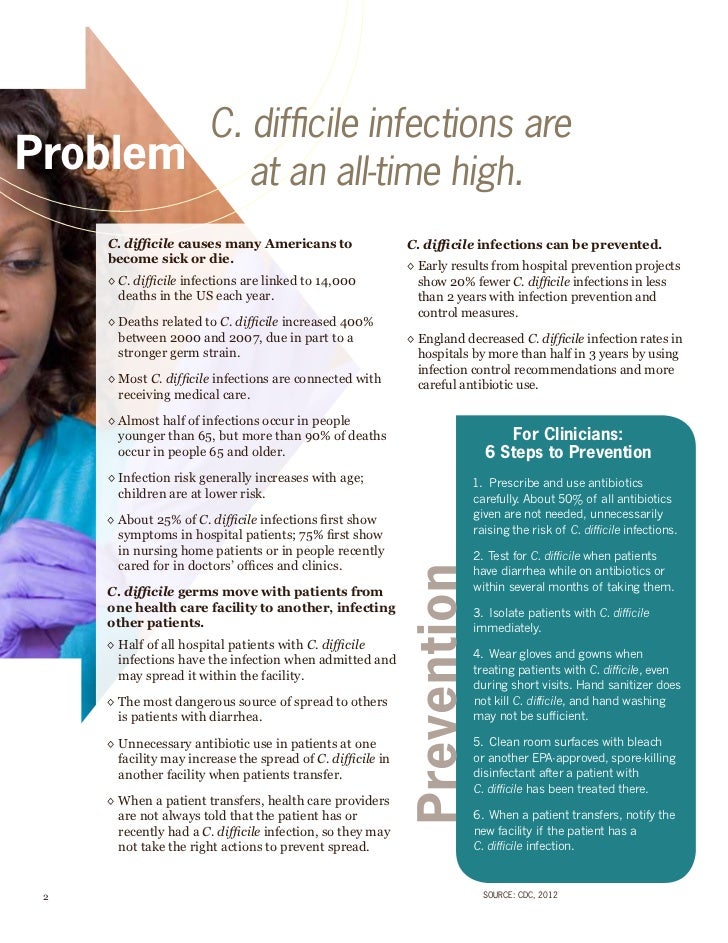 Problem

C. difficile infections are at an all-time high.

C. difficile causes many Americans to become sick or die.

◇ C. difficile infections are linked to 14,000 deaths in the US each year.

◇ Deaths related to C. difficile increased 400% between 2000 and 2007, due in part to a stronger germ strain.

◇ Most C. difficile infections are connected with receiving medical care.

◇ Almost half of infections occur in people younger than 65, but more than 90% of deaths occur in people 65 and older.

◇ Infection risk generally increases with age; children are at lower risk.

◇ About 25% of C. difficile infections first show symptoms in hospital patients; 75% first show in nursing home patients or in people recently cared for in doctors' offices and clinics.

C. difficile germs move with patients from one health care facility to another, infecting other patients.

◇ Half of all hospital patients with C. difficile infections have the infection when admitted and may spread it within the facility.

◇ The most dangerous source of spread to others is patients with diarrhea.

◇ Unnecessary antibiotic use in patients at one facility may increase the spread of C. difficile in another facility when patients transfer.

◇ When a patient transfers, health care providers are not always told that the patient has or recently had a C. difficile infection, so they may not take the right actions to prevent spread.

C. difficile infections can be prevented.

◇ Early results from hospital prevention projects show 20% fewer C. difficile infections in less than 2 years with infection prevention and control measures.

◇ England decreased C. difficile infection rates in hospitals by more than half in 3 years by using infection control recommendations and more careful antibiotic use.

Prevention

For Clinicians:
6 Steps to Prevention

1. Prescribe and use antibiotics carefully. About 50% of all antibiotics given are not needed, unnecessarily raising the risk of C. difficile infections.

2. Test for C. difficile when patients have diarrhea while on antibiotics or within several months of taking them.

3. Isolate patients with C. difficile immediately.

4. Wear gloves and gowns when treating patients with C. difficile, even during short visits. Hand sanitizer does not kill C. difficile, and hand washing may not be sufficient.

5. Clean room surfaces with bleach or another EPA-approved, spore-killing disinfectant after a patient with C. difficile has been treated there.

6. When a patient transfers, notify the new facility if the patient has a C. difficile infection.

2

SOURCE: CDC, 2012